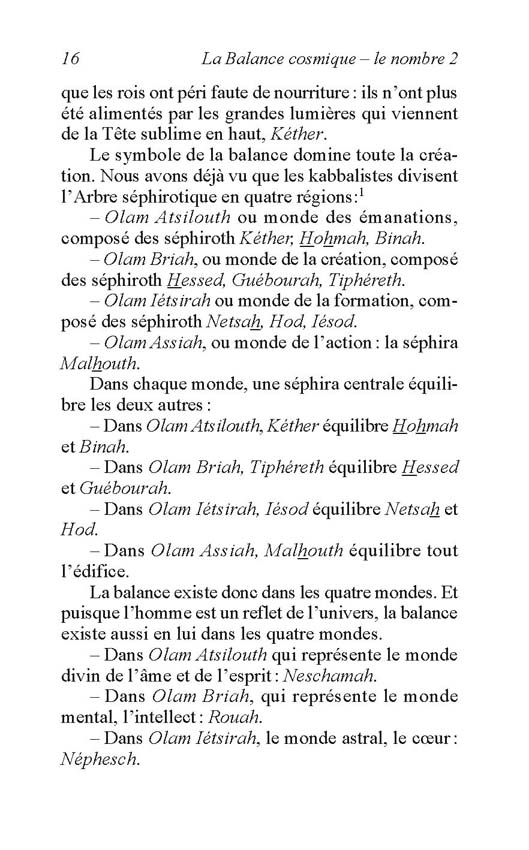 16 La Balance cosmique – le nombre 2

que les rois ont péri faute de nourriture : ils n'ont plus été alimentés par les grandes lumières qui viennent de la Tête sublime en haut, Kéther.

Le symbole de la balance domine toute la création. Nous avons déjà vu que les kabbalistes divisent l'Arbre séphirotique en quatre régions:$^1$

– Olam Atsilouth ou monde des émanations, composé des séphiroth Kéther, Hohmah, Binah.

– Olam Briah, ou monde de la création, composé des séphiroth Hessed, Guébourah, Tiphéreth.

– Olam Iétsirah ou monde de la formation, composé des séphiroth Netsah, Hod, Iésod.

– Olam Assiah, ou monde de l'action : la séphira Malhouth.

Dans chaque monde, une séphira centrale équilibre les deux autres :

– Dans Olam Atsilouth, Kéther équilibre Hohmah et Binah.

– Dans Olam Briah, Tiphéreth équilibre Hessed et Guébourah.

– Dans Olam Iétsirah, Iésod équilibre Netsah et Hod.

– Dans Olam Assiah, Malhouth équilibre tout l'édifice.

La balance existe donc dans les quatre mondes. Et puisque l'homme est un reflet de l'univers, la balance existe aussi en lui dans les quatre mondes.

– Dans Olam Atsilouth qui représente le monde divin de l'âme et de l'esprit : Neschamah.

– Dans Olam Briah, qui représente le monde mental, l'intellect : Rouah.

– Dans Olam Iétsirah, le monde astral, le cœur : Néphesch.